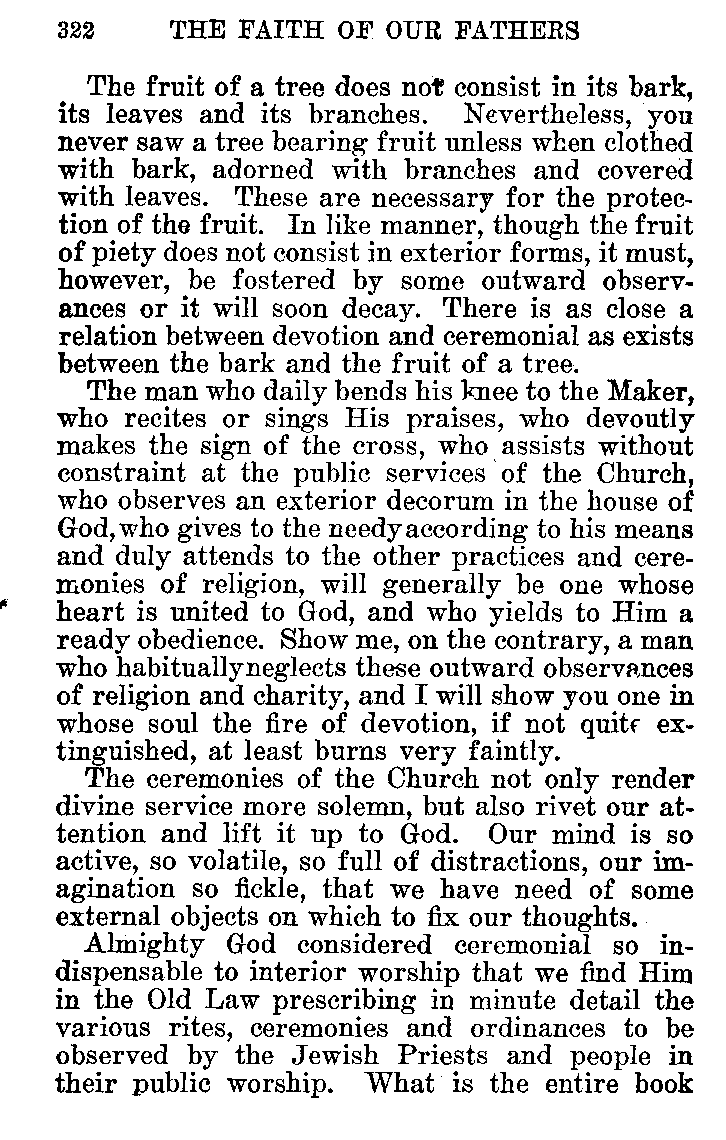 322 THE FAITH OF OUR FATHERS

The fruit of a tree does not consist in its bark, its leaves and its branches. Nevertheless, you never saw a tree bearing fruit unless when clothed with bark, adorned with branches and covered with leaves. These are necessary for the protection of the fruit. In like manner, though the fruit of piety does not consist in exterior forms, it must, however, be fostered by some outward observances or it will soon decay. There is as close a relation between devotion and ceremonial as exists between the bark and the fruit of a tree.

The man who daily bends his knee to the Maker, who recites or sings His praises, who devoutly makes the sign of the cross, who assists without constraint at the public services of the Church, who observes an exterior decorum in the house of God, who gives to the needy according to his means and duly attends to the other practices and ceremonies of religion, will generally be one whose heart is united to God, and who yields to Him a ready obedience. Show me, on the contrary, a man who habitually neglects these outward observances of religion and charity, and I will show you one in whose soul the fire of devotion, if not quite extinguished, at least burns very faintly.

The ceremonies of the Church not only render divine service more solemn, but also rivet our attention and lift it up to God. Our mind is so active, so volatile, so full of distractions, our imagination so fickle, that we have need of some external objects on which to fix our thoughts.

Almighty God considered ceremonial so indispensable to interior worship that we find Him in the Old Law prescribing in minute detail the various rites, ceremonies and ordinances to be observed by the Jewish Priests and people in their public worship. What is the entire book